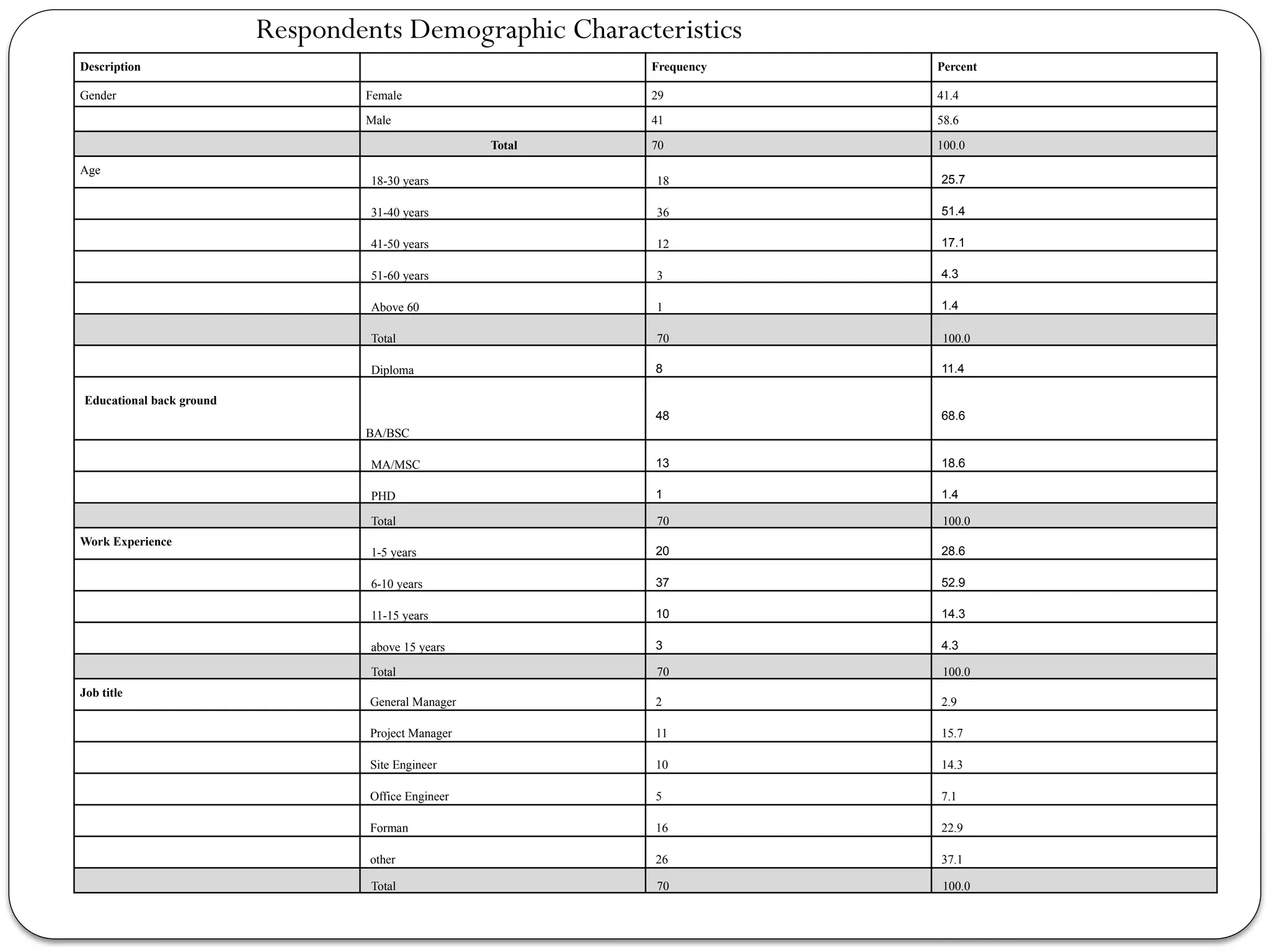 Respondents Demographic Characteristics

| Description | | Frequency | Percent |
|---|---|---|---|
| Gender | Female | 29 | 41.4 |
| | Male | 41 | 58.6 |
| | Total | 70 | 100.0 |
| Age | 18-30 years | 18 | 25.7 |
| | 31-40 years | 36 | 51.4 |
| | 41-50 years | 12 | 17.1 |
| | 51-60 years | 3 | 4.3 |
| | Above 60 | 1 | 1.4 |
| | Total | 70 | 100.0 |
| | Diploma | 8 | 11.4 |
| Educational back ground | BA/BSC | 48 | 68.6 |
| | MA/MSC | 13 | 18.6 |
| | PHD | 1 | 1.4 |
| | Total | 70 | 100.0 |
| Work Experience | 1-5 years | 20 | 28.6 |
| | 6-10 years | 37 | 52.9 |
| | 11-15 years | 10 | 14.3 |
| | above 15 years | 3 | 4.3 |
| | Total | 70 | 100.0 |
| Job title | General Manager | 2 | 2.9 |
| | Project Manager | 11 | 15.7 |
| | Site Engineer | 10 | 14.3 |
| | Office Engineer | 5 | 7.1 |
| | Forman | 16 | 22.9 |
| | other | 26 | 37.1 |
| | Total | 70 | 100.0 |